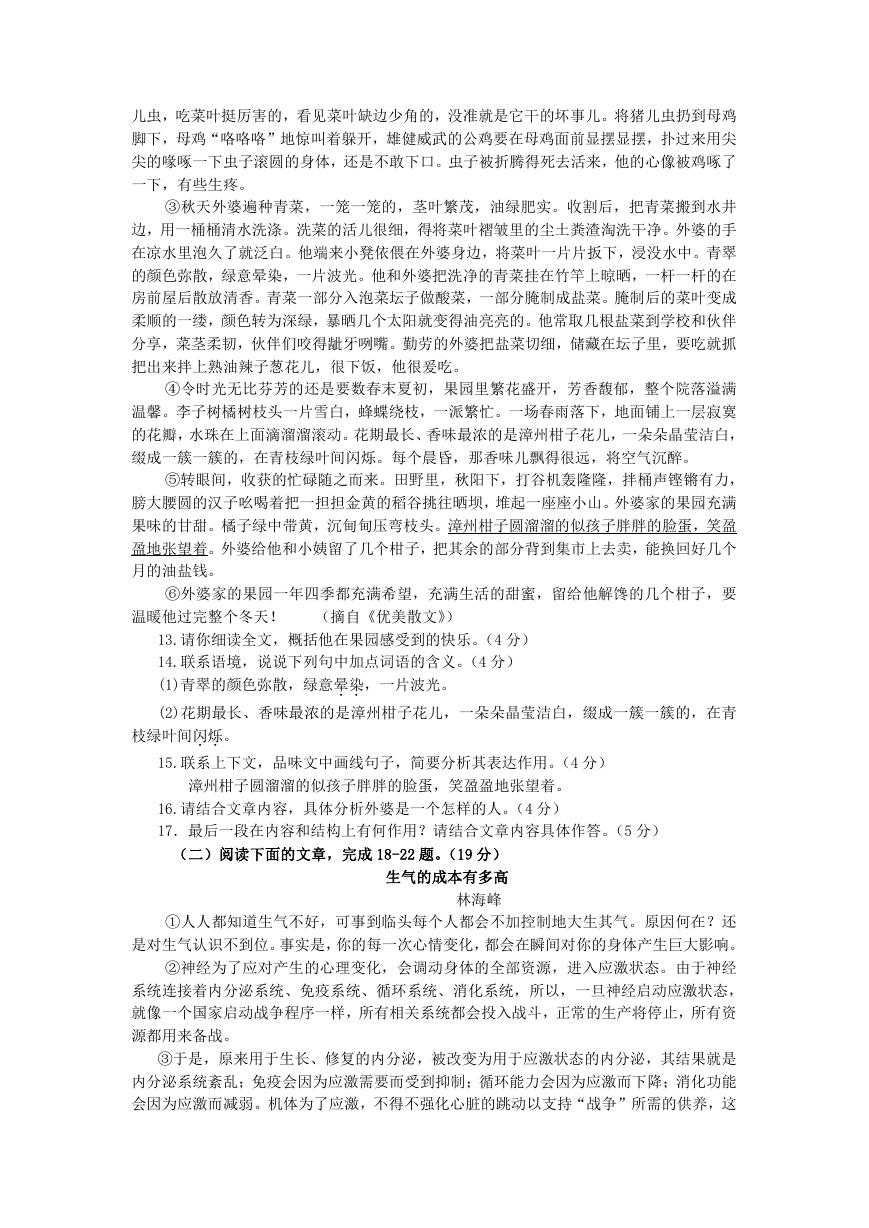 儿虫，吃菜叶挺厉害的，看见菜叶缺边少角的，没准就是它干的坏事儿。将猪儿虫扔到母鸡脚下，母鸡“咯咯咯”地惊叫着躲开，雄健威武的公鸡要在母鸡面前显摆显摆，扑过来用尖尖的喙啄一下虫子滚圆的身体，还是不敢下口。虫子被折腾得死去活来，他的心像被鸡啄了一下，有些生疼。

③秋天外婆遍种青菜，一笼一笼的，茎叶繁茂，油绿肥实。收割后，把青菜搬到水井边，用一桶桶清水洗涤。洗菜的活儿很细，得将菜叶褶皱里的尘土粪渣淘洗干净。外婆的手在凉水里泡久了就泛白。他端来小凳依偎在外婆身边，将菜叶一片片扳下，浸没水中。青翠的颜色弥散，绿意晕染，一片波光。他和外婆把洗净的青菜挂在竹竿上晾晒，一杆一杆的在房前屋后散放清香。青菜一部分入泡菜坛子做酸菜，一部分腌制成盐菜。腌制后的菜叶变成柔顺的一缕，颜色转为深绿，暴晒几个太阳就变得油亮亮的。他常取几根盐菜到学校和伙伴分享，菜茎柔韧，伙伴们咬得龇牙咧嘴。勤劳的外婆把盐菜切细，储藏在坛子里，要吃就抓把出来拌上熟油辣子葱花儿，很下饭，他很爱吃。

④令时光无比芬芳的还是要数春末夏初，果园里繁花盛开，芳香馥郁，整个院落溢满温馨。李子树橘树枝头一片雪白，蜂蝶绕枝，一派繁忙。一场春雨落下，地面铺上一层寂寞的花瓣，水珠在上面滴溜溜滚动。花期最长、香味最浓的是漳州柑子花儿，一朵朵晶莹洁白，缀成一簇一簇的，在青枝绿叶间闪烁。每个晨昏，那香味儿飘得很远，将空气沉醉。

⑤转眼间，收获的忙碌随之而来。田野里，秋阳下，打谷机轰隆隆，拌桶声铿锵有力，膀大腰圆的汉子吆喝着把一担担金黄的稻谷挑往晒坝，堆起一座座小山。外婆家的果园充满果味的甘甜。橘子绿中带黄，沉甸甸压弯枝头。漳州柑子圆溜溜的似孩子胖胖的脸蛋，笑盈盈地张望着。外婆给他和小姨留了几个柑子，把其余的部分背到集市上去卖，能换回好几个月的油盐钱。

⑥外婆家的果园一年四季都充满希望，充满生活的甜蜜，留给他解馋的几个柑子，要温暖他过完整个冬天！ （摘自《优美散文》）

13.请你细读全文，概括他在果园感受到的快乐。(4分)

14.联系语境，说说下列句中加点词语的含义。(4分)

(1)青翠的颜色弥散，绿意晕染，一片波光。

(2)花期最长、香味最浓的是漳州柑子花儿，一朵朵晶莹洁白，缀成一簇一簇的，在青枝绿叶间闪烁。

15.联系上下文，品味文中画线句子，简要分析其表达作用。(4分)

漳州柑子圆溜溜的似孩子胖胖的脸蛋，笑盈盈地张望着。

16.请结合文章内容，具体分析外婆是一个怎样的人。(4分)

17. 最后一段在内容和结构上有何作用？请结合文章内容具体作答。(5分)

（二）阅读下面的文章，完成18-22题。(19分)

生气的成本有多高

林海峰

①人人都知道生气不好，可事到临头每个人都会不加控制地大生其气。原因何在？还是对生气认识不到位。事实是，你的每一次心情变化，都会在瞬间对你的身体产生巨大影响。

②神经为了应对产生的心理变化，会调动身体的全部资源，进入应激状态。由于神经系统连接着内分泌系统、免疫系统、循环系统、消化系统，所以，一旦神经启动应激状态，就像一个国家启动战争程序一样，所有相关系统都会投入战斗，正常的生产将停止，所有资源都用来备战。

③于是，原来用于生长、修复的内分泌，被改变为用于应激状态的内分泌，其结果就是内分泌系统紊乱；免疫会因为应激需要而受到抑制；循环能力会因为应激而下降；消化功能会因为应激而减弱。机体为了应激，不得不强化心脏的跳动以支持“战争”所需的供养，这